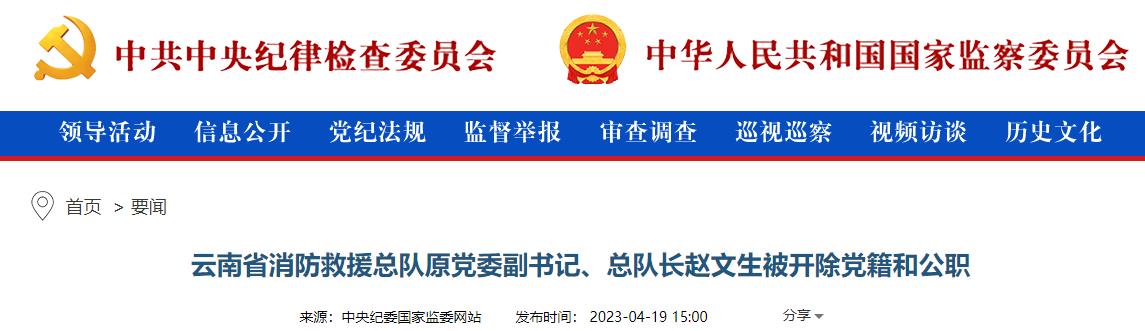 中共中央纪律检查委员会 中华人民共和国国家监察委员会

领导活动 信息公开 党纪法规 监督举报 审查调查 巡视巡察 视频访谈 历史文化

首页 > 要闻

云南省消防救援总队原党委副书记、总队长赵文生被开除党籍和公职

来源：中央纪委国家监委网站 发布时间：2023-04-19 15:00 分享